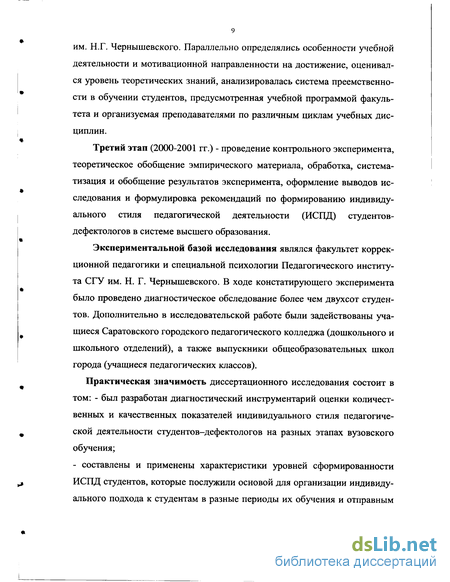 9

им. Н.Г. Чернышевского. Параллельно определялись особенности учебной деятельности и мотивационной направленности на достижение, оценивался уровень теоретических знаний, анализировалась система преемственности в обучении студентов, предусмотренная учебной программой факультета и организуемая преподавателями по различным циклам учебных дисциплин.

Третий этап (2000-2001 гг.) - проведение контрольного эксперимента, теоретическое обобщение эмпирического материала, обработка, систематизация и обобщение результатов эксперимента, оформление выводов исследования и формулировка рекомендаций по формированию индивидуального стиля педагогической деятельности (ИСПД) студентов-дефектологов в системе высшего образования.

Экспериментальной базой исследования являлся факультет коррекционной педагогики и специальной психологии Педагогического института СГУ им. Н. Г. Чернышевского. В ходе констатирующего эксперимента было проведено диагностическое обследование более чем двухсот студентов. Дополнительно в исследовательской работе были задействованы учащиеся Саратовского городского педагогического колледжа (дошкольного и школьного отделений), а также выпускники общеобразовательных школ города (учащиеся педагогических классов).

Практическая значимость диссертационного исследования состоит в том: - был разработан диагностический инструментарий оценки количественных и качественных показателей индивидуального стиля педагогической деятельности студентов–дефектологов на разных этапах вузовского обучения;

- составлены и применены характеристики уровней сформированности ИСПД студентов, которые послужили основой для организации индивидуального подхода к студентам в разные периоды их обучения и отправным

dsLib.net
библиотека диссертаций